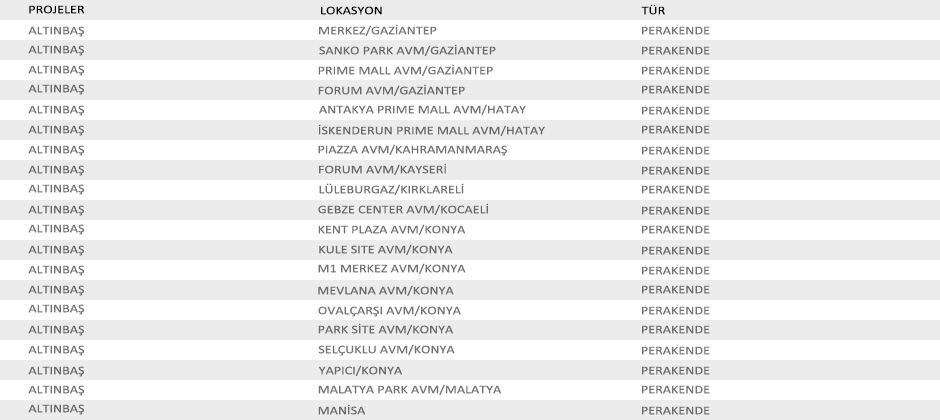 | PROJELER | LOKASYON | TÜR |
|---|---|---|
| ALTINBAŞ | MERKEZ/GAZİANTEP | PERAKENDE |
| ALTINBAŞ | SANKO PARK AVM/GAZİANTEP | PERAKENDE |
| ALTINBAŞ | PRIME MALL AVM/GAZİANTEP | PERAKENDE |
| ALTINBAŞ | FORUM AVM/GAZİANTEP | PERAKENDE |
| ALTINBAŞ | ANTAKYA PRIME MALL AVM/HATAY | PERAKENDE |
| ALTINBAŞ | İSKENDERUN PRIME MALL AVM/HATAY | PERAKENDE |
| ALTINBAŞ | PIAZZA AVM/KAHRAMANMARAŞ | PERAKENDE |
| ALTINBAŞ | FORUM AVM/KAYSERİ | PERAKENDE |
| ALTINBAŞ | LÜLEBURGAZ/KIRKLARELİ | PERAKENDE |
| ALTINBAŞ | GEBZE CENTER AVM/KOCAELİ | PERAKENDE |
| ALTINBAŞ | KENT PLAZA AVM/KONYA | PERAKENDE |
| ALTINBAŞ | KULE SITE AVM/KONYA | PERAKENDE |
| ALTINBAŞ | M1 MERKEZ AVM/KONYA | PERAKENDE |
| ALTINBAŞ | MEVLANA AVM/KONYA | PERAKENDE |
| ALTINBAŞ | OVALÇARŞI AVM/KONYA | PERAKENDE |
| ALTINBAŞ | PARK SİTE AVM/KONYA | PERAKENDE |
| ALTINBAŞ | SELÇUKLU AVM/KONYA | PERAKENDE |
| ALTINBAŞ | YAPICI/KONYA | PERAKENDE |
| ALTINBAŞ | MALATYA PARK AVM/MALATYA | PERAKENDE |
| ALTINBAŞ | MANİSA | PERAKENDE |